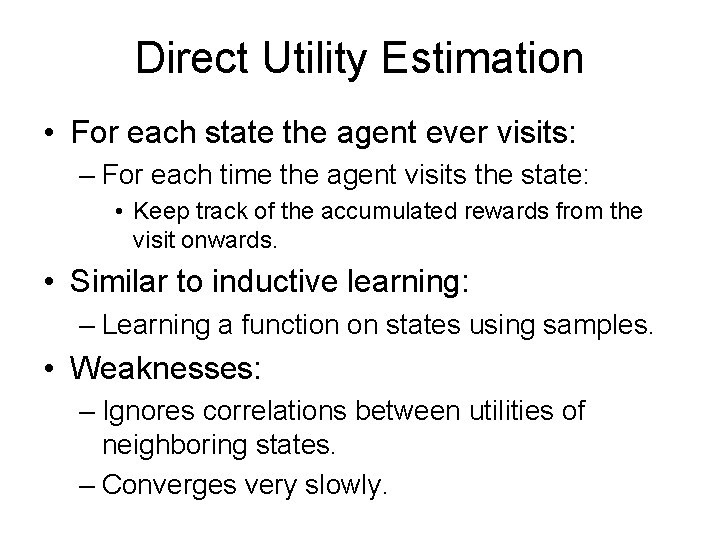 Direct Utility Estimation

• For each state the agent ever visits:
– For each time the agent visits the state:
• Keep track of the accumulated rewards from the visit onwards.

• Similar to inductive learning:
– Learning a function on states using samples.

• Weaknesses:
– Ignores correlations between utilities of neighboring states.
– Converges very slowly.